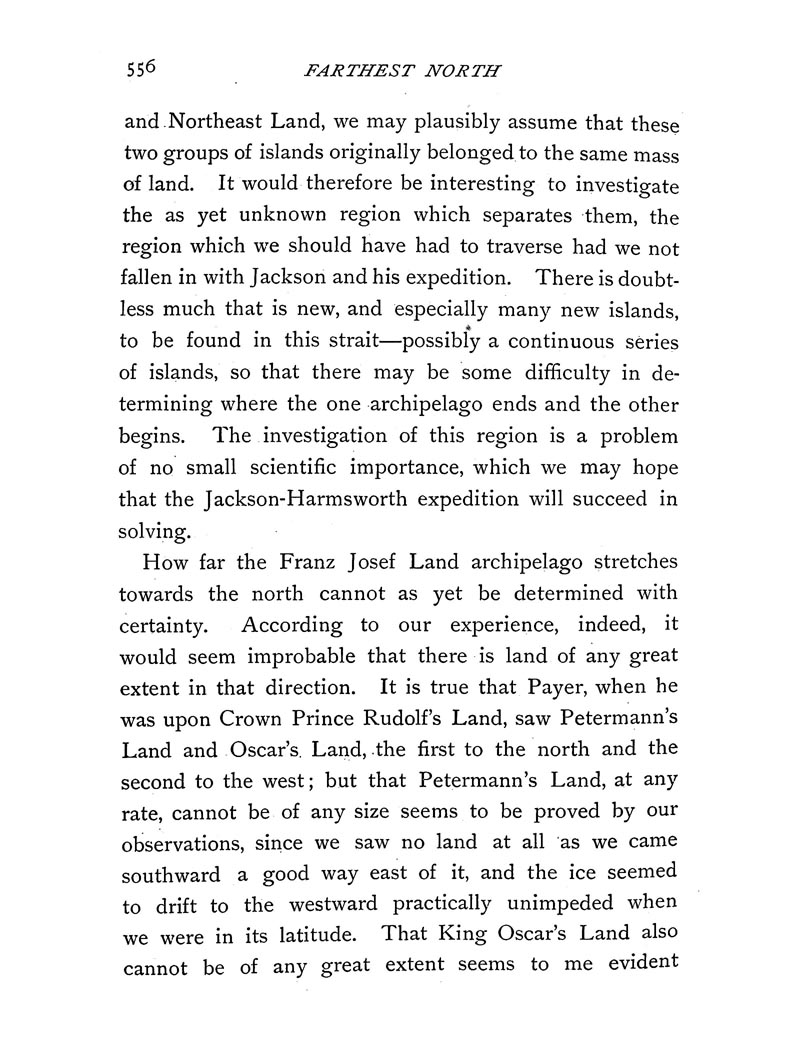 556 FARTHEST NORTH

and Northeast Land, we may plausibly assume that these two groups of islands originally belonged to the same mass of land. It would therefore be interesting to investigate the as yet unknown region which separates them, the region which we should have had to traverse had we not fallen in with Jackson and his expedition. There is doubtless much that is new, and especially many new islands, to be found in this strait—possibly a continuous series of islands, so that there may be some difficulty in determining where the one archipelago ends and the other begins. The investigation of this region is a problem of no small scientific importance, which we may hope that the Jackson-Harmsworth expedition will succeed in solving.

How far the Franz Josef Land archipelago stretches towards the north cannot as yet be determined with certainty. According to our experience, indeed, it would seem improbable that there is land of any great extent in that direction. It is true that Payer, when he was upon Crown Prince Rudolf's Land, saw Petermann's Land and Oscar's Land, the first to the north and the second to the west; but that Petermann's Land, at any rate, cannot be of any size seems to be proved by our observations, since we saw no land at all as we came southward a good way east of it, and the ice seemed to drift to the westward practically unimpeded when we were in its latitude. That King Oscar's Land also cannot be of any great extent seems to me evident